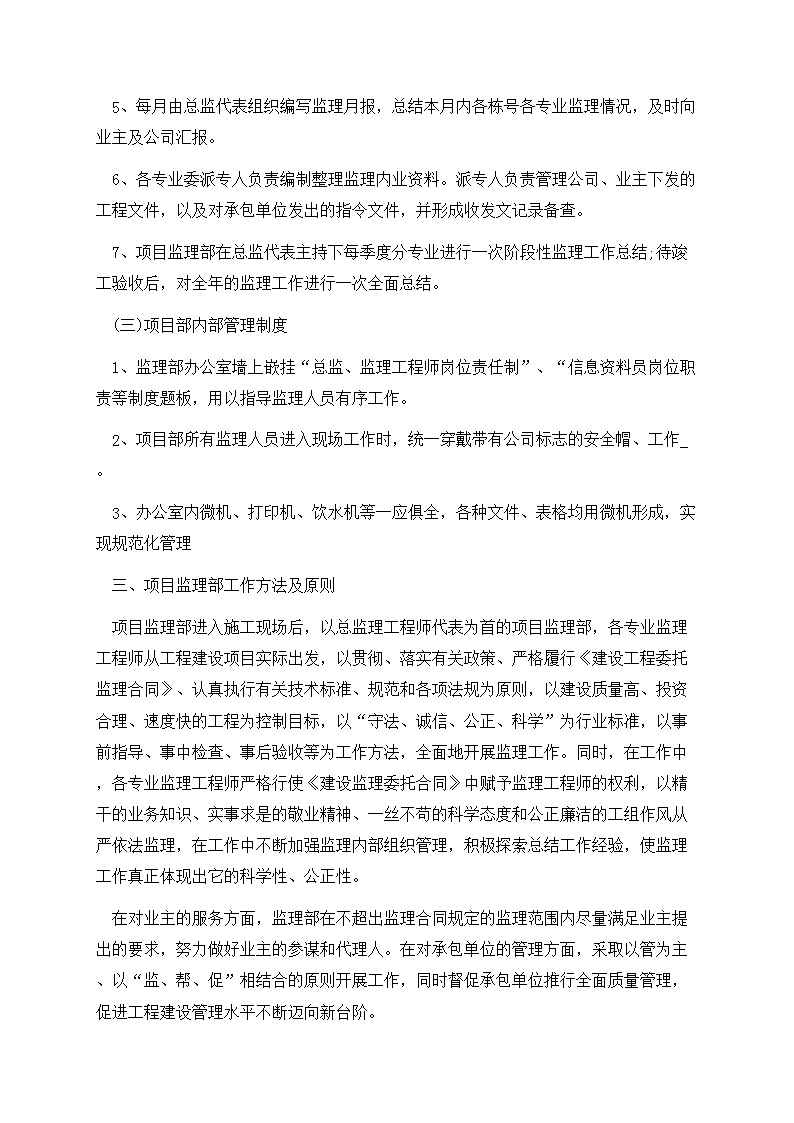 5、每月由总监代表组织编写监理月报，总结本月内各栋号各专业监理情况，及时向业主及公司汇报。

6、各专业委派专人负责编制整理监理内业资料。派专人负责管理公司、业主下发的工程文件，以及对承包单位发出的指令文件，并形成收发文记录备查。

7、项目监理部在总监代表主持下每季度分专业进行一次阶段性监理工作总结;待竣工验收后，对全年的监理工作进行一次全面总结。

(三)项目部内部管理制度

1、监理部办公室墙上嵌挂“总监、监理工程师岗位责任制”、“信息资料员岗位职责等制度题板，用以指导监理人员有序工作。

2、项目部所有监理人员进入现场工作时，统一穿戴带有公司标志的安全帽、工作_。

3、办公室内微机、打印机、饮水机等一应俱全，各种文件、表格均用微机形成，实现规范化管理

三、项目监理部工作方法及原则

项目监理部进入施工现场后，以总监理工程师代表为首的项目监理部，各专业监理工程师从工程建设项目实际出发，以贯彻、落实有关政策、严格履行《建设工程委托监理合同》、认真执行有关技术标准、规范和各项法规为原则，以建设质量高、投资合理、速度快的工程为控制目标，以“守法、诚信、公正、科学”为行业标准，以事前指导、事中检查、事后验收等为工作方法，全面地开展监理工作。同时，在工作中，各专业监理工程师严格行使《建设监理委托合同》中赋予监理工程师的权利，以精干的业务知识、实事求是的敬业精神、一丝不苟的科学态度和公正廉洁的工组作风从严依法监理，在工作中不断加强监理内部组织管理，积极探索总结工作经验，使监理工作真正体现出它的科学性、公正性。

在对业主的服务方面，监理部在不超出监理合同规定的监理范围内尽量满足业主提出的要求，努力做好业主的参谋和代理人。在对承包单位的管理方面，采取以管为主、以“监、帮、促”相结合的原则开展工作，同时督促承包单位推行全面质量管理，促进工程建设管理水平不断迈向新台阶。